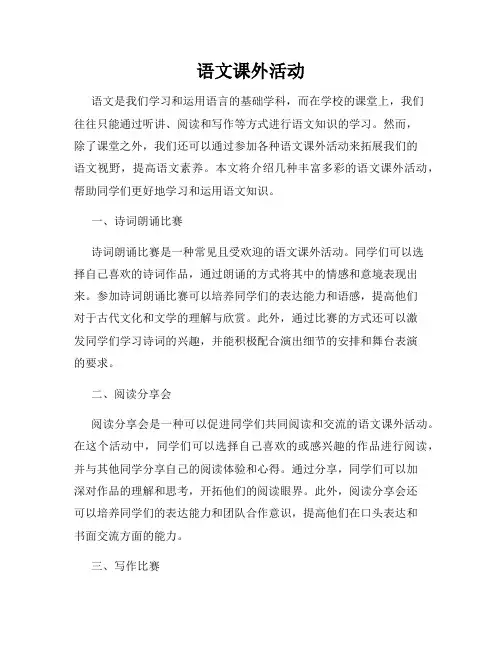 语文课外活动

语文是我们学习和运用语言的基础学科，而在学校的课堂上，我们往往只能通过听讲、阅读和写作等方式进行语文知识的学习。然而，除了课堂之外，我们还可以通过参加各种语文课外活动来拓展我们的语文视野，提高语文素养。本文将介绍几种丰富多彩的语文课外活动，帮助同学们更好地学习和运用语文知识。

一、诗词朗诵比赛

诗词朗诵比赛是一种常见且受欢迎的语文课外活动。同学们可以选择自己喜欢的诗词作品，通过朗诵的方式将其中的情感和意境表现出来。参加诗词朗诵比赛可以培养同学们的表达能力和语感，提高他们对于古代文化和文学的理解与欣赏。此外，通过比赛的方式还可以激发同学们学习诗词的兴趣，并能积极配合演出细节的安排和舞台表演的要求。

二、阅读分享会

阅读分享会是一种可以促进同学们共同阅读和交流的语文课外活动。在这个活动中，同学们可以选择自己喜欢的或感兴趣的作品进行阅读，并与其他同学分享自己的阅读体验和心得。通过分享，同学们可以加深对作品的理解和思考，开拓他们的阅读眼界。此外，阅读分享会还可以培养同学们的表达能力和团队合作意识，提高他们在口头表达和书面交流方面的能力。

三、写作比赛